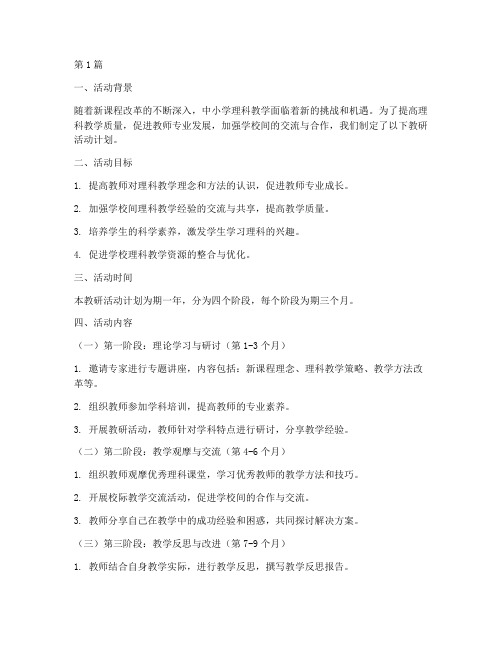 第1篇

一、活动背景

随着新课程改革的不断深入，中小学理科教学面临着新的挑战和机遇。为了提高理科教学质量，促进教师专业发展，加强学校间的交流与合作，我们制定了以下教研活动计划。

二、活动目标

1. 提高教师对理科教学理念和方法的认识，促进教师专业成长。

2. 加强学校间理科教学经验的交流与共享，提高教学质量。

3. 培养学生的科学素养，激发学生学习理科的兴趣。

4. 促进学校理科教学资源的整合与优化。

三、活动时间

本教研活动计划为期一年，分为四个阶段，每个阶段为期三个月。

四、活动内容

（一）第一阶段：理论学习与研讨（第1-3个月）

1. 邀请专家进行专题讲座，内容包括：新课程理念、理科教学策略、教学方法改革等。

2. 组织教师参加学科培训，提高教师的专业素养。

3. 开展教研活动，教师针对学科特点进行研讨，分享教学经验。

（二）第二阶段：教学观摩与交流（第4-6个月）

1. 组织教师观摩优秀理科课堂，学习优秀教师的教学方法和技巧。

2. 开展校际教学交流活动，促进学校间的合作与交流。

3. 教师分享自己在教学中的成功经验和困惑，共同探讨解决方案。

（三）第三阶段：教学反思与改进（第7-9个月）

1. 教师结合自身教学实际，进行教学反思，撰写教学反思报告。